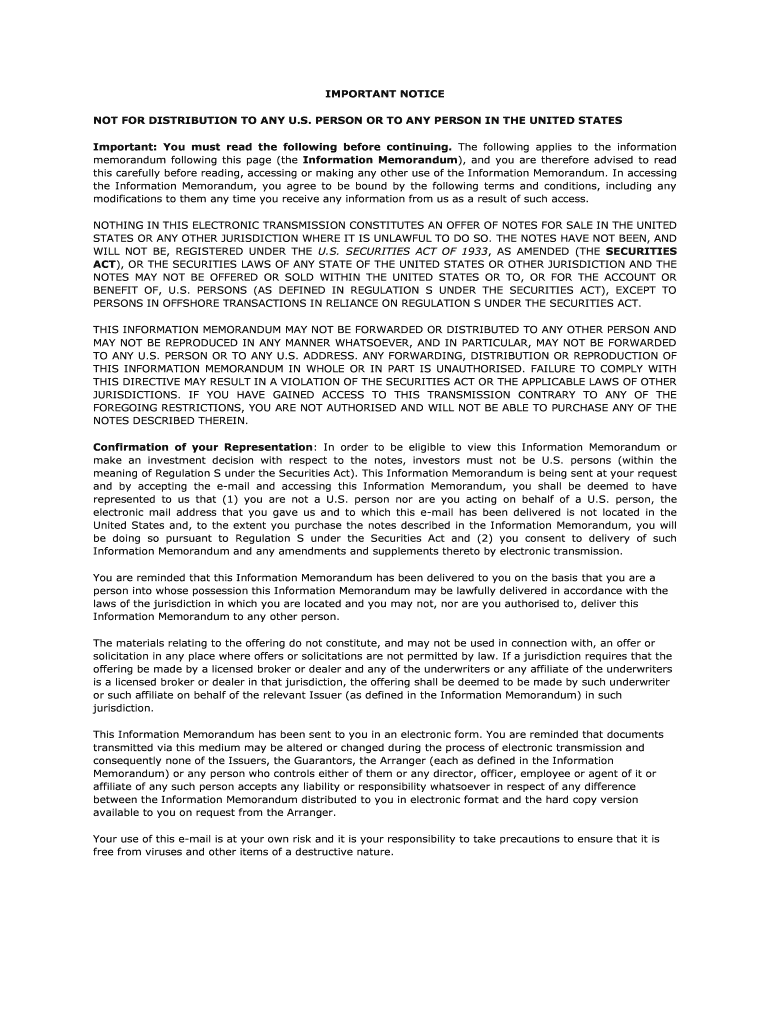 IMPORTANT NOTICE

NOT FOR DISTRIBUTION TO ANY U.S. PERSON OR TO ANY PERSON IN THE UNITED STATES

Important: You must read the following before continuing. The following applies to the information memorandum following this page (the Information Memorandum), and you are therefore advised to read this carefully before reading, accessing or making any other use of the Information Memorandum. In accessing the Information Memorandum, you agree to be bound by the following terms and conditions, including any modifications to them any time you receive any information from us as a result of such access.

NOTHING IN THIS ELECTRONIC TRANSMISSION CONSTITUTES AN OFFER OF NOTES FOR SALE IN THE UNITED STATES OR ANY OTHER JURISDICTION WHERE IT IS UNLAWFUL TO DO SO. THE NOTES HAVE NOT BEEN, AND WILL NOT BE, REGISTERED UNDER THE U.S. SECURITIES ACT OF 1933, AS AMENDED (THE SECURITIES ACT), OR THE SECURITIES LAWS OF ANY STATE OF THE UNITED STATES OR OTHER JURISDICTION AND THE NOTES MAY NOT BE OFFERED OR SOLD WITHIN THE UNITED STATES OR TO, OR FOR THE ACCOUNT OR BENEFIT OF, U.S. PERSONS (AS DEFINED IN REGULATION S UNDER THE SECURITIES ACT), EXCEPT TO PERSONS IN OFFSHORE TRANSACTIONS IN RELIANCE ON REGULATION S UNDER THE SECURITIES ACT.

THIS INFORMATION MEMORANDUM MAY NOT BE FORWARDED OR DISTRIBUTED TO ANY OTHER PERSON AND MAY NOT BE REPRODUCED IN ANY MANNER WHATSOEVER, AND IN PARTICULAR, MAY NOT BE FORWARDED TO ANY U.S. PERSON OR TO ANY U.S. ADDRESS. ANY FORWARDING, DISTRIBUTION OR REPRODUCTION OF THIS INFORMATION MEMORANDUM IN WHOLE OR IN PART IS UNAUTHORISED. FAILURE TO COMPLY WITH THIS DIRECTIVE MAY RESULT IN A VIOLATION OF THE SECURITIES ACT OR THE APPLICABLE LAWS OF OTHER JURISDICTIONS. IF YOU HAVE GAINED ACCESS TO THIS TRANSMISSION CONTRARY TO ANY OF THE FOREGOING RESTRICTIONS, YOU ARE NOT AUTHORISED AND WILL NOT BE ABLE TO PURCHASE ANY OF THE NOTES DESCRIBED THEREIN.

Confirmation of your Representation: In order to be eligible to view this Information Memorandum or make an investment decision with respect to the notes, investors must not be U.S. persons (within the meaning of Regulation S under the Securities Act). This Information Memorandum is being sent at your request and by accepting the e-mail and accessing this Information Memorandum, you shall be deemed to have represented to us that (1) you are not a U.S. person nor are you acting on behalf of a U.S. person, the electronic mail address that you gave us and to which this e-mail has been delivered is not located in the United States and, to the extent you purchase the notes described in the Information Memorandum, you will be doing so pursuant to Regulation S under the Securities Act and (2) you consent to delivery of such Information Memorandum and any amendments and supplements thereto by electronic transmission.

You are reminded that this Information Memorandum has been delivered to you on the basis that you are a person into whose possession this Information Memorandum may be lawfully delivered in accordance with the laws of the jurisdiction in which you are located and you may not, nor are you authorised to, deliver this Information Memorandum to any other person.

The materials relating to the offering do not constitute, and may not be used in connection with, an offer or solicitation in any place where offers or solicitations are not permitted by law. If a jurisdiction requires that the offering be made by a licensed broker or dealer and any of the underwriters or any affiliate of the underwriters is a licensed broker or dealer in that jurisdiction, the offering shall be deemed to be made by such underwriter or such affiliate on behalf of the relevant Issuer (as defined in the Information Memorandum) in such jurisdiction.

This Information Memorandum has been sent to you in an electronic form. You are reminded that documents transmitted via this medium may be altered or changed during the process of electronic transmission and consequently none of the Issuers, the Guarantors, the Arranger (each as defined in the Information Memorandum) or any person who controls either of them or any director, officer, employee or agent of it or affiliate of any such person accepts any liability or responsibility whatsoever in respect of any difference between the Information Memorandum distributed to you in electronic format and the hard copy version available to you on request from the Arranger.

Your use of this e-mail is at your own risk and it is your responsibility to take precautions to ensure that it is free from viruses and other items of a destructive nature.